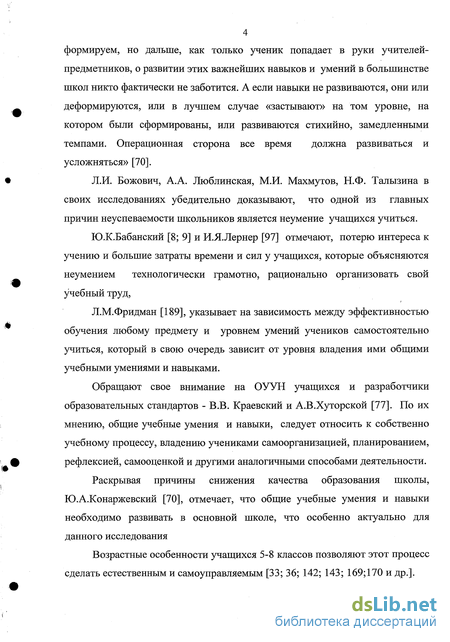 4

формируем, но дальше, как только ученик попадает в руки учителей-предметников, о развитии этих важнейших навыков и умений в большинстве школ никто фактически не заботится. А если навыки не развиваются, они или деформируются, или в лучшем случае «застывают» на том уровне, на котором были сформированы, или развиваются стихийно, замедленными темпами. Операционная сторона все время должна развиваться и усложняться» [70].

Л.И. Божович, А.А. Люблинская, М.И. Махмутов, Н.Ф. Талызина в своих исследованиях убедительно доказывают, что одной из главных причин неуспеваемости школьников является неумение учащихся учиться.

Ю.К.Бабанский [8; 9] и И.Я.Лернер [97] отмечают, потерю интереса к учению и большие затраты времени и сил у учащихся, которые объясняются неумением технологически грамотно, рационально организовать свой учебный труд,

Л.М.Фридман [189], указывает на зависимость между эффективностью обучения любому предмету и уровнем умений учеников самостоятельно учиться, который в свою очередь зависит от уровня владения ими общими учебными умениями и навыками.

Обращают свое внимание на ОУУН учащихся и разработчики образовательных стандартов - В.В. Краевский и А.В.Хуторской [77]. По их мнению, общие учебные умения и навыки, следует относить к собственно учебному процессу, владению учениками самоорганизацией, планированием, рефлексией, самооценкой и другими аналогичными способами деятельности.

Раскрывая причины снижения качества образования школы, Ю.А.Конаржевский [70], отмечает, что общие учебные умения и навыки необходимо развивать в основной школе, что особенно актуально для данного исследования

Возрастные особенности учащихся 5-8 классов позволяют этот процесс сделать естественным и самоуправляемым [33; 36; 142; 143; 169;170 и др.].

dsLib.net
библиотека диссертаций